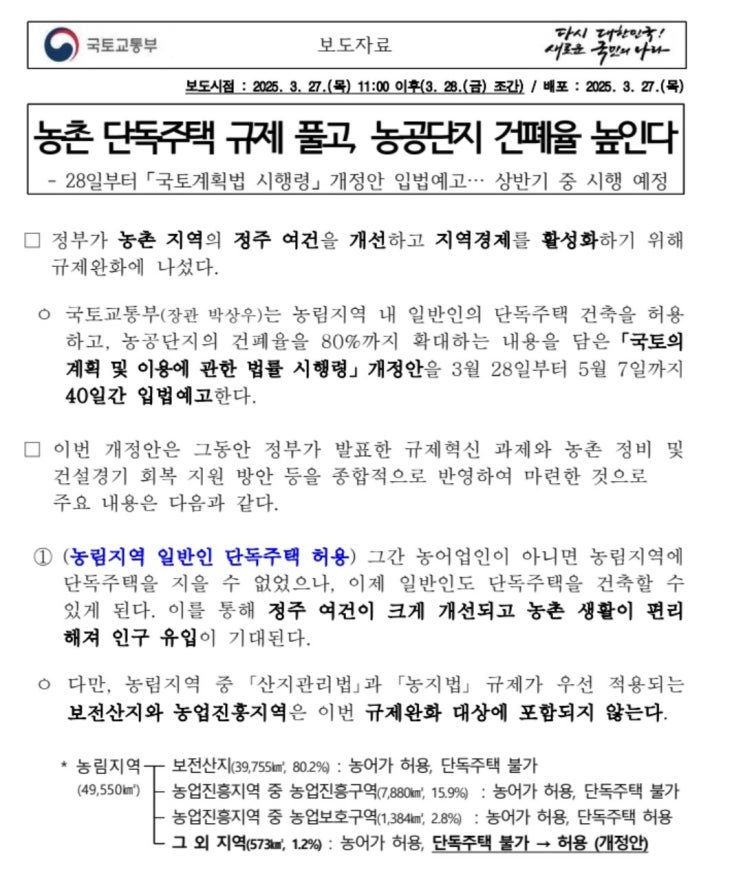 국토교통부

보도자료

다시 대한민국!
새로운 국민의 나라

보도시점 : 2025. 3. 27.(목) 11:00 이후(3. 28.(금) 조간) / 배포 : 2025. 3. 27.(목)

농촌 단독주택 규제 풀고, 농공단지 건폐율 높인다

- 28일부터 「국토계획법 시행령」 개정안 입법예고… 상반기 중 시행 예정

□ 정부가 농촌 지역의 정주 여건을 개선하고 지역경제를 활성화하기 위해 규제완화에 나섰다.

○ 국토교통부(장관 박상우)는 농림지역 내 일반인의 단독주택 건축을 허용하고, 농공단지의 건폐율을 80%까지 확대하는 내용을 담은 「국토의 계획 및 이용에 관한 법률 시행령」 개정안을 3월 28일부터 5월 7일까지 40일간 입법예고한다.

□ 이번 개정안은 그동안 정부가 발표한 규제혁신 과제와 농촌 정비 및 건설경기 회복 지원 방안 등을 종합적으로 반영하여 마련한 것으로 주요 내용은 다음과 같다.

① (농림지역 일반인 단독주택 허용) 그간 농어업인이 아니면 농림지역에 단독주택을 지을 수 없었으나, 이제 일반인도 단독주택을 건축할 수 있게 된다. 이를 통해 정주 여건이 크게 개선되고 농촌 생활이 편리해져 인구 유입이 기대된다.

○ 다만, 농림지역 중 「산지관리법」과 「농지법」 규제가 우선 적용되는 보전산지와 농업진흥지역은 이번 규제완화 대상에 포함되지 않는다.

* 농림지역 (49,550㎢)
보전산지(39,755㎢, 80.2%) : 농어가 허용, 단독주택 불가
농업진흥지역 중 농업진흥구역(7,880㎢, 15.9%) : 농어가 허용, 단독주택 불가
농업진흥지역 중 농업보호구역(1,384㎢, 2.8%) : 농어가 허용, 단독주택 허용
그 외 지역(573㎢, 1.2%) : 농어가 허용, 단독주택 불가 → 허용 (개정안)